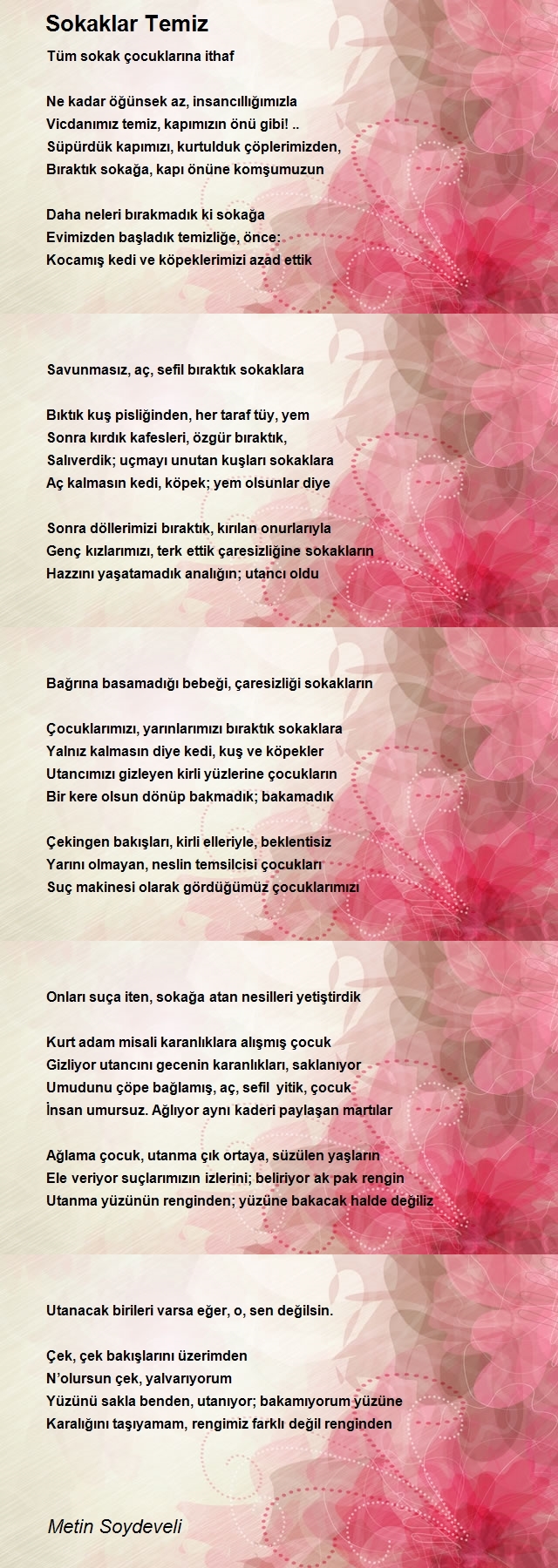 Sokaklar Temiz

Tüm sokak çocuklarına ithaf

Ne kadar öğünsek az, insancıllığımızla
Vicdanımız temiz, kapımızın önü gibi! ..
Süpürdük kapımızı, kurtulduk çöplerimizden,
Bıraktık sokağa, kapı önüne komşumuzun

Daha neleri bırakmadık ki sokağa
Evimizden başladık temizliğe, önce:
Kocamış kedi ve köpeklerimizi azad ettik

Savunmasız, aç, sefil bıraktık sokaklara

Bıktık kuş pisliğinden, her taraf tüy, yem
Sonra kırdık kafesleri, özgür bıraktık,
Salıverdik; uçmayı unutan kuşları sokaklara
Aç kalmasın kedi, köpek; yem olsunlar diye

Sonra döllerimizi bıraktık, kırılan onurlarıyla
Genç kızlarımızı, terk ettik çaresizliğine sokakların
Hazzını yaşatamadık analığın; utancı oldu

Bağrına basamadığı bebeği, çaresizliği sokakların

Çocuklarımızı, yarınlarımızı bıraktık sokaklara
Yalnız kalmasın diye kedi, kuş ve köpekler
Utancımızı gizleyen kirli yüzlerine çocukların
Bir kere olsun dönüp bakmadık; bakamadık

Çekingen bakışları, kirli elleriyle, beklentisiz
Yarını olmayan, neslin temsilcisi çocukları
Suç makinesi olarak gördüğümüz çocuklarımızı

Onları suça iten, sokağa atan nesilleri yetiştirdik

Kurt adam misali karanlıklara alışmış çocuk
Gizliyor utancını gecenin karanlıkları, saklanıyor
Umudunu çöpe bağlamış, aç, sefil yitik, çocuk
İnsan umursuz. Ağlıyor aynı kaderi paylaşan martılar

Ağlama çocuk, utanma çık ortaya, süzülen yaşların
Ele veriyor suçlarımızın izlerini; beliriyor ak pak rengin
Utanma yüzünün renginden; yüzüne bakacak halde değiliz

Utanacak birileri varsa eğer, o, sen değilsin.

Çek, çek bakışlarını üzerimden
N'olursun çek, yalvarıyorum
Yüzünü sakla benden, utanıyor; bakamıyorum yüzüne
Karalığını taşıyamam, rengimiz farklı değil renginden

Metin Soydeveli